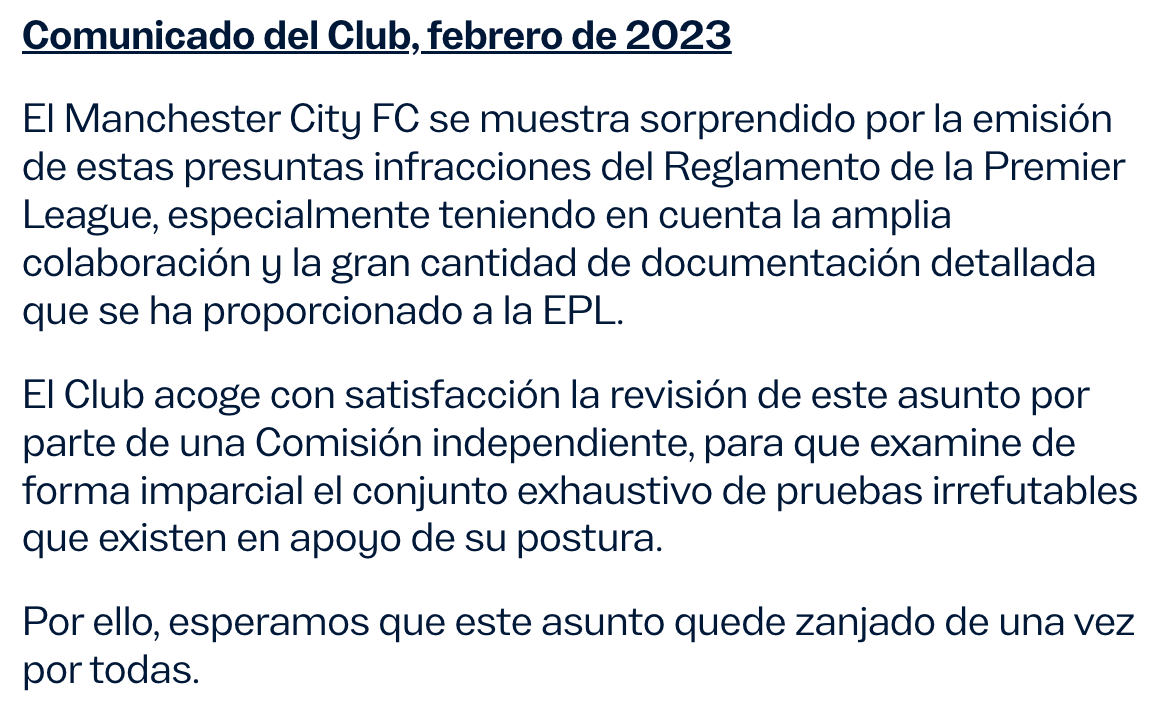 Comunicado del Club, febrero de 2023

El Manchester City FC se muestra sorprendido por la emisión de estas presuntas infracciones del Reglamento de la Premier League, especialmente teniendo en cuenta la amplia colaboración y la gran cantidad de documentación detallada que se ha proporcionado a la EPL.

El Club acoge con satisfacción la revisión de este asunto por parte de una Comisión independiente, para que examine de forma imparcial el conjunto exhaustivo de pruebas irrefutables que existen en apoyo de su postura.

Por ello, esperamos que este asunto quede zanjado de una vez por todas.